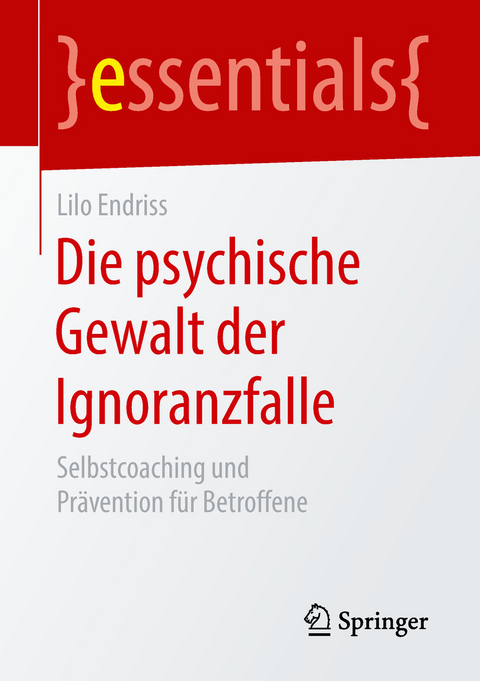 }essentials{

Lilo Endriss

Die psychische Gewalt der Ignoranzfalle

Selbstcoaching und Prävention für Betroffene

Springer